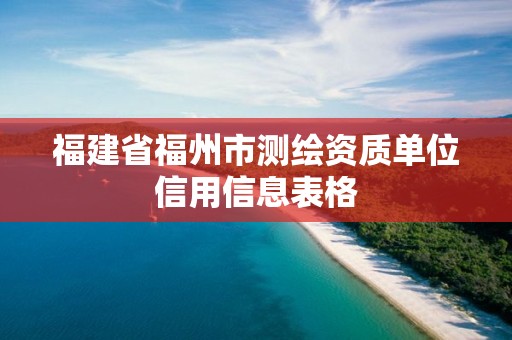 福建省福州市测绘资质单位信用信息表格